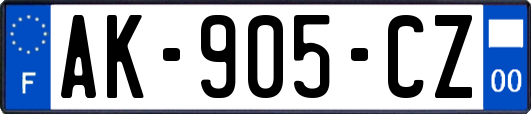 F
AK-905-CZ
00